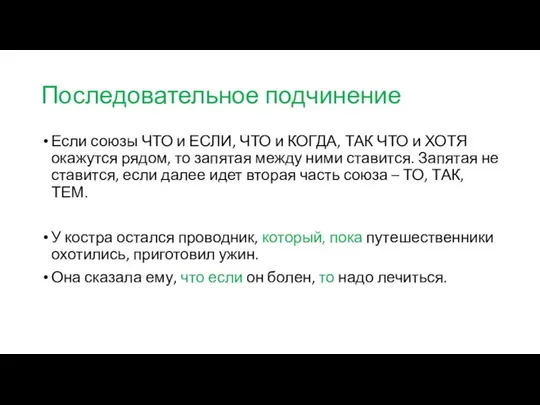 Последовательное подчинение

• Если союзы ЧТО и ЕСЛИ, ЧТО и КОГДА, ТАК ЧТО и ХОТЯ окажутся рядом, то запятая между ними ставится. Запятая не ставится, если далее идет вторая часть союза – ТО, ТАК, ТЕМ.

• У костра остался проводник, который, пока путешественники охотились, приготовил ужин.

• Она сказала ему, что если он болен, то надо лечиться.